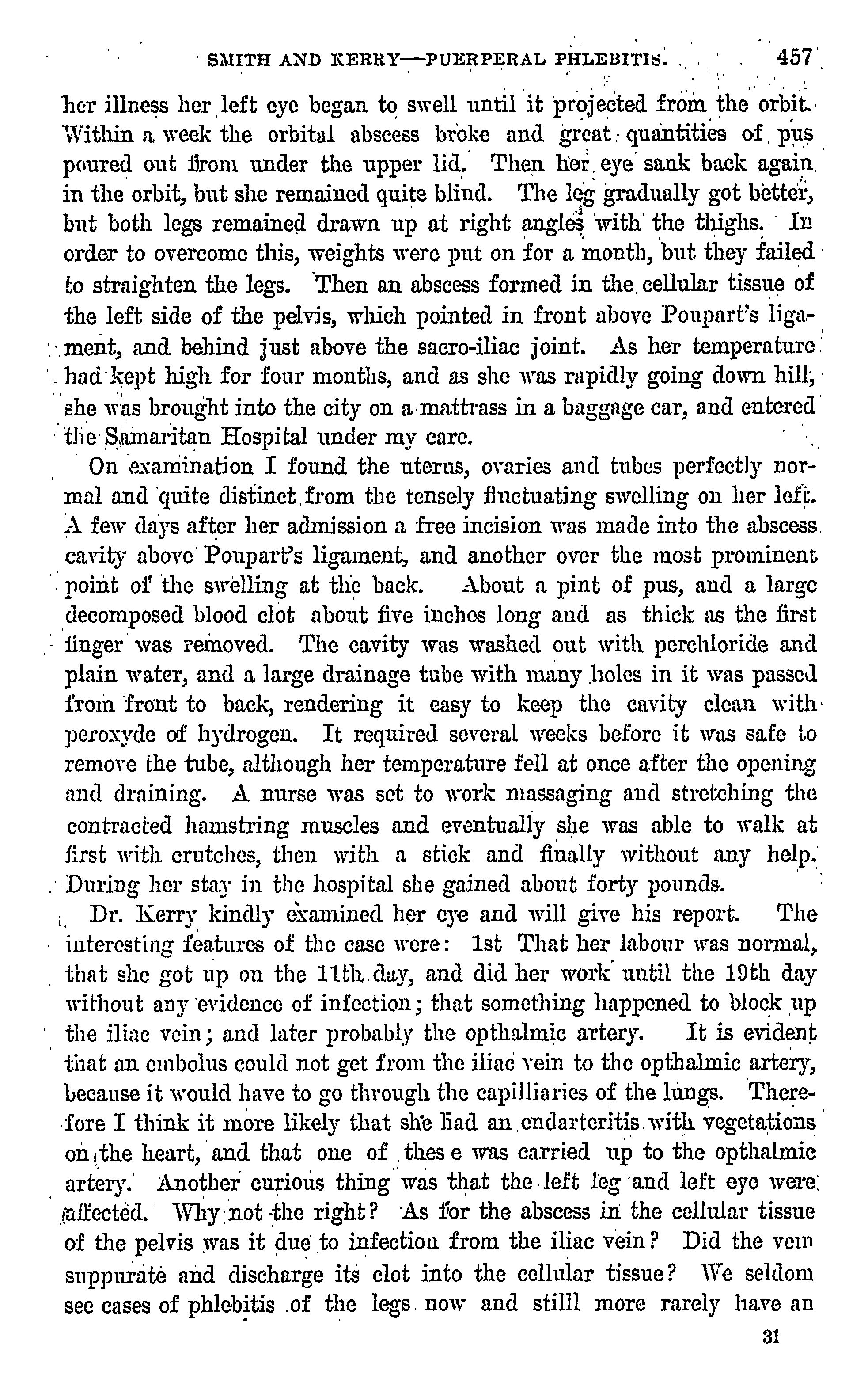 SMITH AND KERRY—PUERPERAL PHLEBITIS. 457

her illness her left eye began to swell until it projected from the orbit. Within a week the orbital abscess broke and great quantities of pus poured out from under the upper lid. Then her eye sank back again in the orbit, but she remained quite blind. The leg gradually got better, but both legs remained drawn up at right angles with the thighs. In order to overcome this, weights were put on for a month, but they failed to straighten the legs. Then an abscess formed in the cellular tissue of the left side of the pelvis, which pointed in front above Poupart's ligament, and behind just above the sacro-iliac joint. As her temperature had kept high for four months, and as she was rapidly going down hill, she was brought into the city on a mattrass in a baggage car, and entered the Samaritan Hospital under my care.

On examination I found the uterus, ovaries and tubes perfectly normal and quite distinct from the tensely fluctuating swelling on her left. A few days after her admission a free incision was made into the abscess cavity above Poupart's ligament, and another over the most prominent point of the swelling at the back. About a pint of pus, and a large decomposed blood clot about five inches long and as thick as the first finger was removed. The cavity was washed out with perchloride and plain water, and a large drainage tube with many holes in it was passed from front to back, rendering it easy to keep the cavity clean with peroxyde of hydrogen. It required several weeks before it was safe to remove the tube, although her temperature fell at once after the opening and draining. A nurse was set to work massaging and stretching the contracted hamstring muscles and eventually she was able to walk at first with crutches, then with a stick and finally without any help. During her stay in the hospital she gained about forty pounds.

Dr. Kerry kindly examined her eye and will give his report. The interesting features of the case were: 1st That her labour was normal, that she got up on the 11th day, and did her work until the 19th day without any evidence of infection; that something happened to block up the iliac vein; and later probably the opthalmic artery. It is evident that an embolus could not get from the iliac vein to the opthalmic artery, because it would have to go through the capilliaries of the lungs. Therefore I think it more likely that she had an endarteritis with vegetations on the heart, and that one of thes e was carried up to the opthalmic artery. Another curious thing was that the left leg and left eye were affected. Why not the right? As for the abscess in the cellular tissue of the pelvis was it due to infection from the iliac vein? Did the vein suppurate and discharge its clot into the cellular tissue? We seldom see cases of phlebitis of the legs now and stilll more rarely have an

31